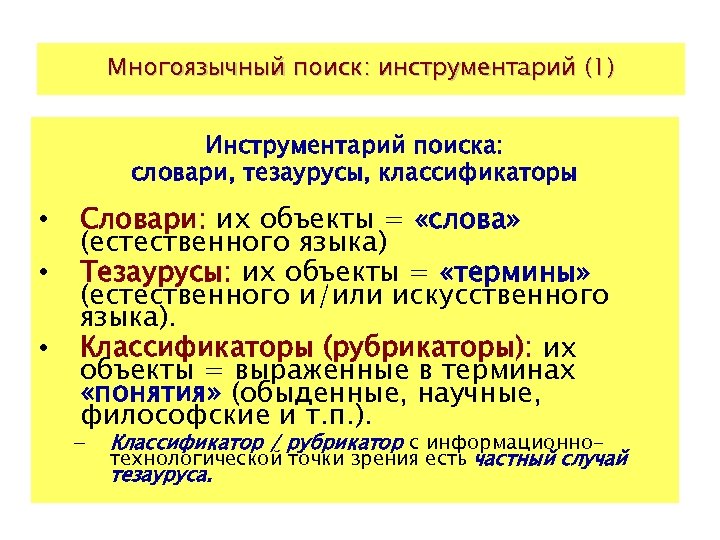 Многоязычный поиск: инструментарий (1)

Инструментарий поиска:
словари, тезаурусы, классификаторы

• Словари: их объекты = «слова» (естественного языка)
• Тезаурусы: их объекты = «термины» (естественного и/или искусственного языка).
• Классификаторы (рубрикаторы): их объекты = выраженные в терминах «понятия» (обыденные, научные, философские и т.п.).
– Классификатор / рубрикатор с информационно-технологической точки зрения есть частный случай тезауруса.